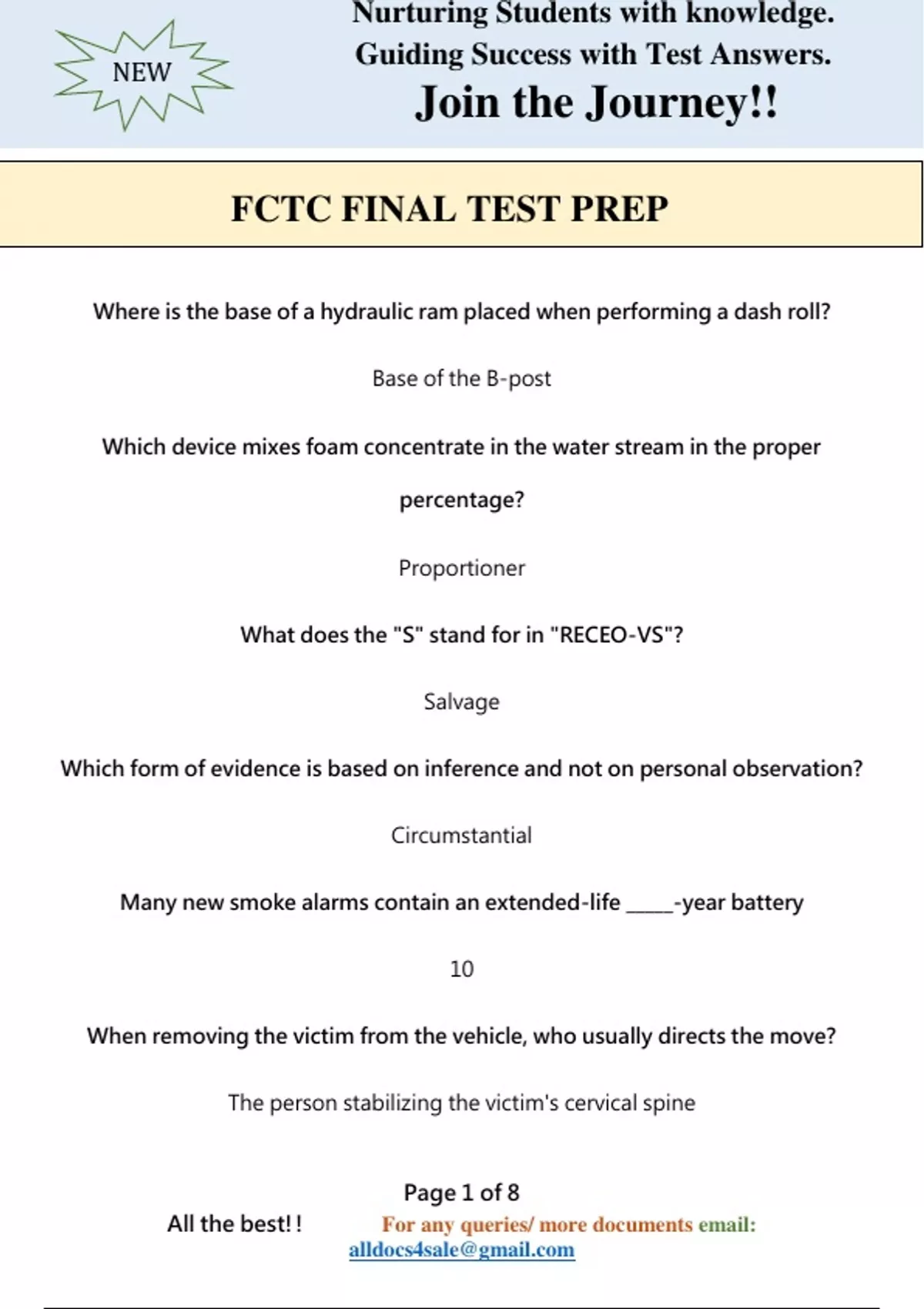 NEW

Nurturing Students with knowledge.
Guiding Success with Test Answers.
Join the Journey!!

FCTC FINAL TEST PREP

Where is the base of a hydraulic ram placed when performing a dash roll?

Base of the B-post

Which device mixes foam concentrate in the water stream in the proper percentage?

Proportioner

What does the "S" stand for in "RECEO-VS"?

Salvage

Which form of evidence is based on inference and not on personal observation?

Circumstantial

Many new smoke alarms contain an extended-life _____-year battery

10

When removing the victim from the vehicle, who usually directs the move?

The person stabilizing the victim's cervical spine

Page 1 of 8

All the best!!

For any queries/ more documents email:
alldocs4sale@gmail.com